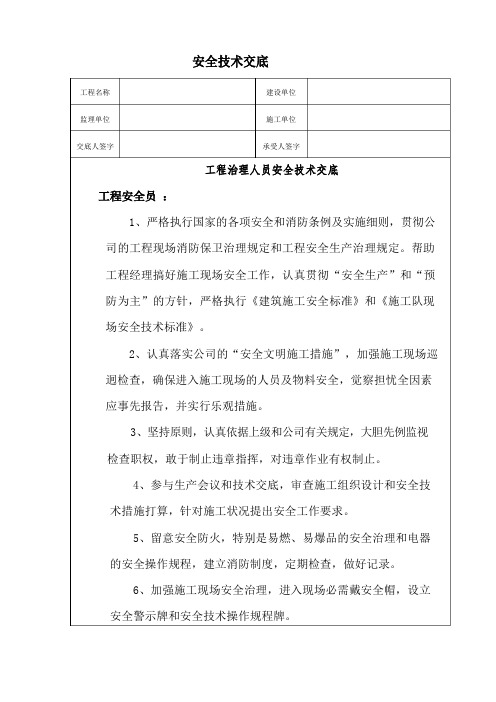 安全技术交底

| 工程名称 |  | 建设单位 |  |
|---|---|---|---|
| 监理单位 |  | 施工单位 |  |
| 交底人签字 |  | 承受人签字 |  |

工程治理人员安全技术交底

工程安全员 ：

1、严格执行国家的各项安全和消防条例及实施细则，贯彻公司的工程现场消防保卫治理规定和工程安全生产治理规定。帮助工程经理搞好施工现场安全工作，认真贯彻“安全生产”和“预防为主”的方针，严格执行《建筑施工安全标准》和《施工队现场安全技术标准》。

2、认真落实公司的“安全文明施工措施”，加强施工现场巡迴检查，确保进入施工现场的人员及物料安全，觉察担忧全因素应事先报告，并实行乐观措施。

3、坚持原则，认真依据上级和公司有关规定，大胆先例监视检查职权，敢于制止违章指挥，对违章作业有权制止。

4、参与生产会议和技术交底，审查施工组织设计和安全技术措施打算，针对施工状况提出安全工作要求。

5、留意安全防火，特别是易燃、易爆品的安全治理和电器的安全操作规程，建立消防制度，定期检查，做好记录。

6、加强施工现场安全治理，进入现场必需戴安全帽，设立安全警示牌和安全技术操作规程牌。